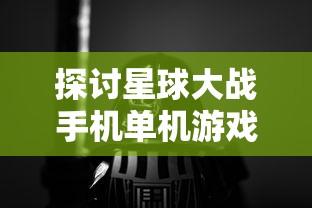 探讨星球大战
手机单机游戏